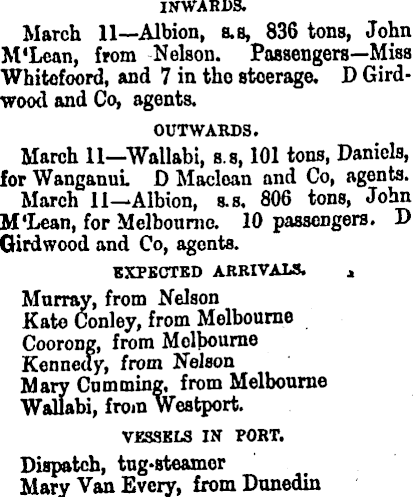 INWARDS.

March 11—Albion, s.s, 836 tons, John M'Lean, from Nelson. Passengers—Miss Whitefoord, and 7 in the steerage. D Girdwood and Co, agents.

OUTWARDS.

March 11—Wallabi, s.s, 101 tons, Daniels, for Wanganui. D Maclean and Co, agents.

March 11—Albion, s.s, 806 tons, John M'Lean, for Melbourne. 10 passengers. D Girdwood and Co, agents.

EXPECTED ARRIVALS.

Murray, from Nelson
Kate Conley, from Melbourne
Coorong, from Melbourne
Kennedy, from Nelson
Mary Cumming, from Melbourne
Wallabi, from Westport.

VESSELS IN PORT.

Dispatch, tug-steamer
Mary Van Every, from Dunedin